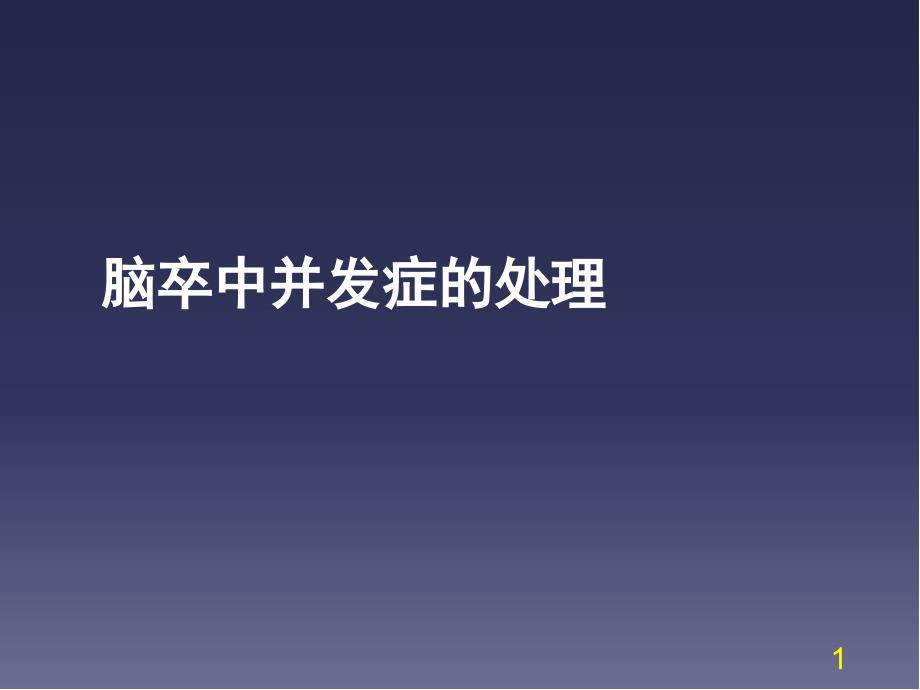 脑卒中并发症的处理

1